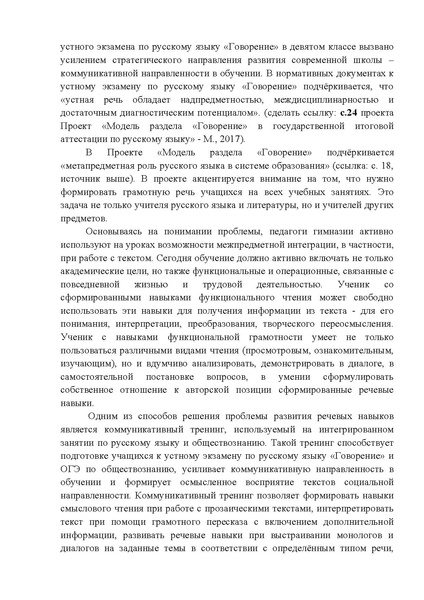 устного экзамена по русскому языку «Говорение» в девятом классе вызвано усилением стратегического направления развития современной школы – коммуникативной направленности в обучении. В нормативных документах к устному экзамену по русскому языку «Говорение» подчёркивается, что «устная речь обладает надпредметностью, междисциплинарностью и достаточным диагностическим потенциалом». (сделать ссылку: с.24 проекта Проект «Модель раздела «Говорение» в государственной итоговой аттестации по русскому языку» - М., 2017).

В Проекте «Модель раздела «Говорение» подчёркивается «метапредметная роль русского языка в системе образования» (ссылка: с. 18, источник выше). В проекте акцентируется внимание на том, что нужно формировать грамотную речь учащихся на всех учебных занятиях. Это задача не только учителя русского языка и литературы, но и учителей других предметов.

Основываясь на понимании проблемы, педагоги гимназии активно используют на уроках возможности межпредметной интеграции, в частности, при работе с текстом. Сегодня обучение должно активно включать не только академические цели, но также функциональные и операционные, связанные с повседневной жизнью и трудовой деятельностью. Ученик со сформированными навыками функционального чтения может свободно использовать эти навыки для получения информации из текста - для его понимания, интерпретации, преобразования, творческого переосмысления. Ученик с навыками функциональной грамотности умеет не только пользоваться различными видами чтения (просмотровым, ознакомительным, изучающим), но и вдумчиво анализировать, демонстрировать в диалоге, в самостоятельной постановке вопросов, в умении сформулировать собственное отношение к авторской позиции сформированные речевые навыки.

Одним из способов решения проблемы развития речевых навыков является коммуникативный тренинг, используемый на интегрированном занятии по русскому языку и обществознанию. Такой тренинг способствует подготовке учащихся к устному экзамену по русскому языку «Говорение» и ОГЭ по обществознанию, усиливает коммуникативную направленность в обучении и формирует осмысленное восприятие текстов социальной направленности. Коммуникативный тренинг позволяет формировать навыки смыслового чтения при работе с прозаическими текстами, интерпретировать текст при помощи грамотного пересказа с включением дополнительной информации, развивать речевые навыки при выстраивании монологов и диалогов на заданные темы в соответствии с определённым типом речи,